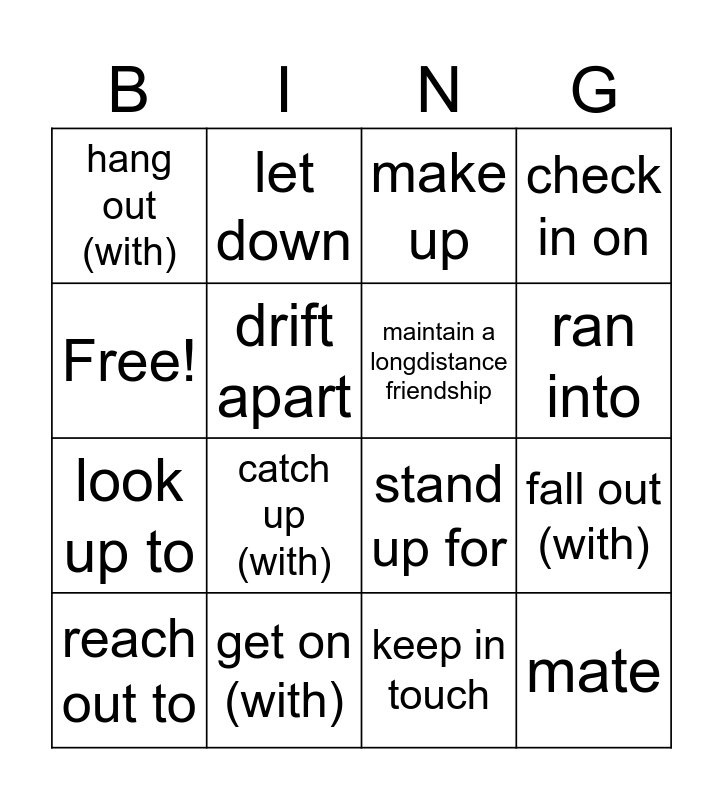 | B | I | N | G |
|---|---|---|---|
| hang out (with) | let down | make up | check in on |
| Free! | drift apart | maintain a longdistance friendship | ran into |
| look up to | catch up (with) | stand up for | fall out (with) |
| reach out to | get on (with) | keep in touch | mate |